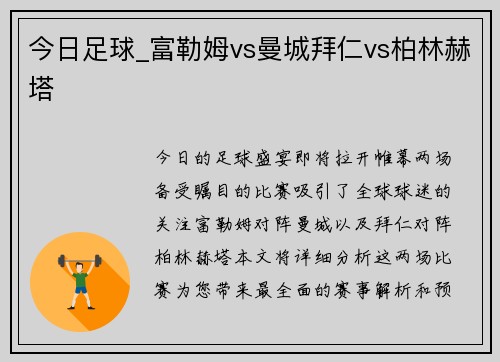 今日足球_富勒姆vs曼城拜仁vs柏林赫塔

今日的足球盛宴即将拉开帷幕两场备受瞩目的比赛吸引了全球球迷的关注富勒姆对阵曼城以及拜仁对阵柏林赫塔本文将详细分析这两场比赛为您带来最全面的赛事解析和预